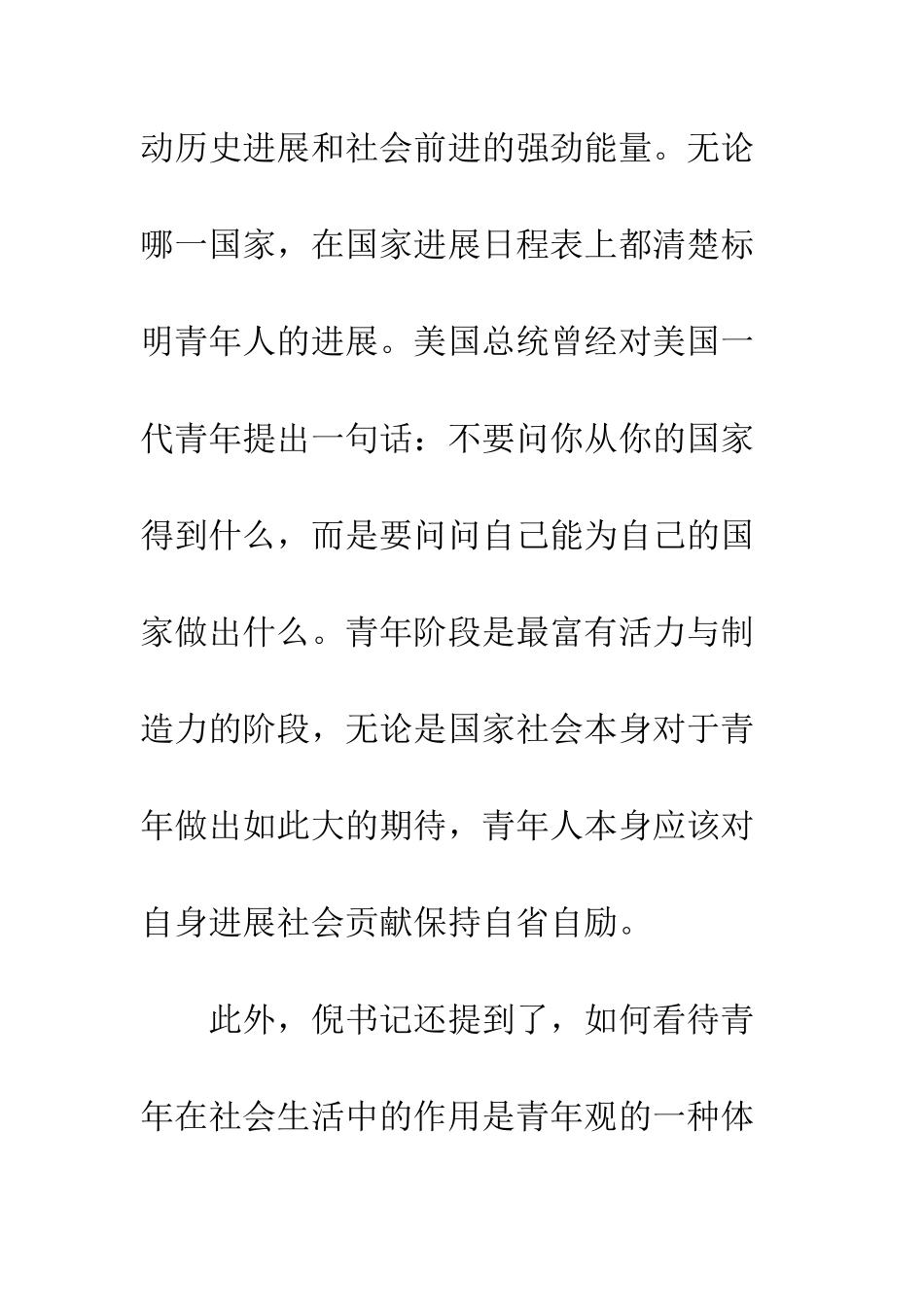 动历史进展和社会前进的强劲能量。无论哪一国家，在国家进展日程表上都清楚标明青年人的进展。美国总统曾经对美国一代青年提出一句话：不要问你从你的国家得到什么，而是要问问自己能为自己的国家做出什么。青年阶段是最富有活力与制造力的阶段，无论是国家社会本身对于青年做出如此大的期待，青年人本身应该对自身进展社会贡献保持自省自励。

此外，倪书记还提到了，如何看待青年在社会生活中的作用是青年观的一种体